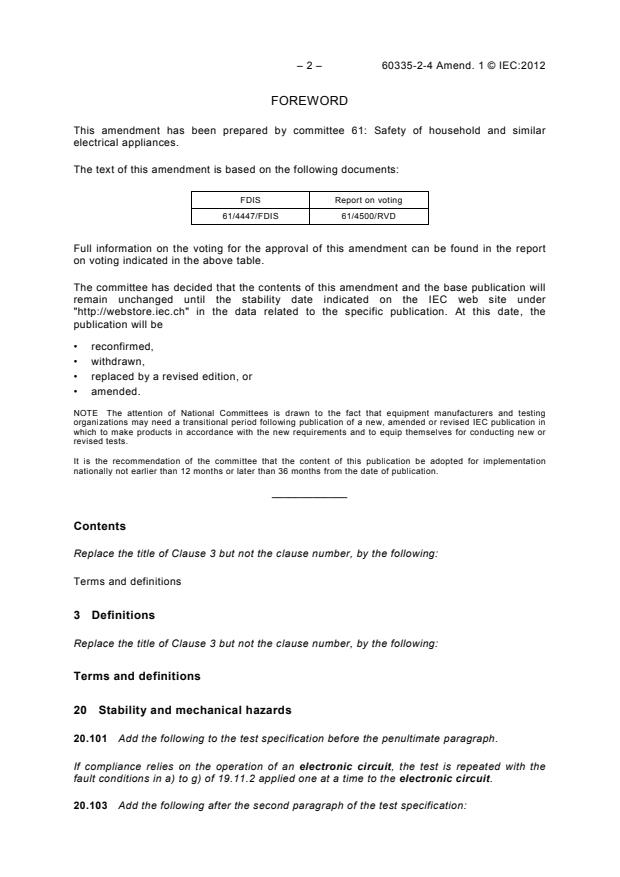 – 2 – 60335-2-4 Amend. 1 © IEC:2012

FOREWORD

This amendment has been prepared by committee 61: Safety of household and similar electrical appliances.

The text of this amendment is based on the following documents:

| FDIS | Report on voting |
|---|---|
| 61/4447/FDIS | 61/4500/RVD |

Full information on the voting for the approval of this amendment can be found in the report on voting indicated in the above table.

The committee has decided that the contents of this amendment and the base publication will remain unchanged until the stability date indicated on the IEC web site under "http://webstore.iec.ch" in the data related to the specific publication. At this date, the publication will be

• reconfirmed,
• withdrawn,
• replaced by a revised edition, or
• amended.

NOTE The attention of National Committees is drawn to the fact that equipment manufacturers and testing organizations may need a transitional period following publication of a new, amended or revised IEC publication in which to make products in accordance with the new requirements and to equip themselves for conducting new or revised tests.

It is the recommendation of the committee that the content of this publication be adopted for implementation nationally not earlier than 12 months or later than 36 months from the date of publication.

Contents

Replace the title of Clause 3 but not the clause number, by the following:

Terms and definitions

3 Definitions

Replace the title of Clause 3 but not the clause number, by the following:

Terms and definitions

20 Stability and mechanical hazards

20.101 Add the following to the test specification before the penultimate paragraph.

If compliance relies on the operation of an electronic circuit, the test is repeated with the fault conditions in a) to g) of 19.11.2 applied one at a time to the electronic circuit.

20.103 Add the following after the second paragraph of the test specification: